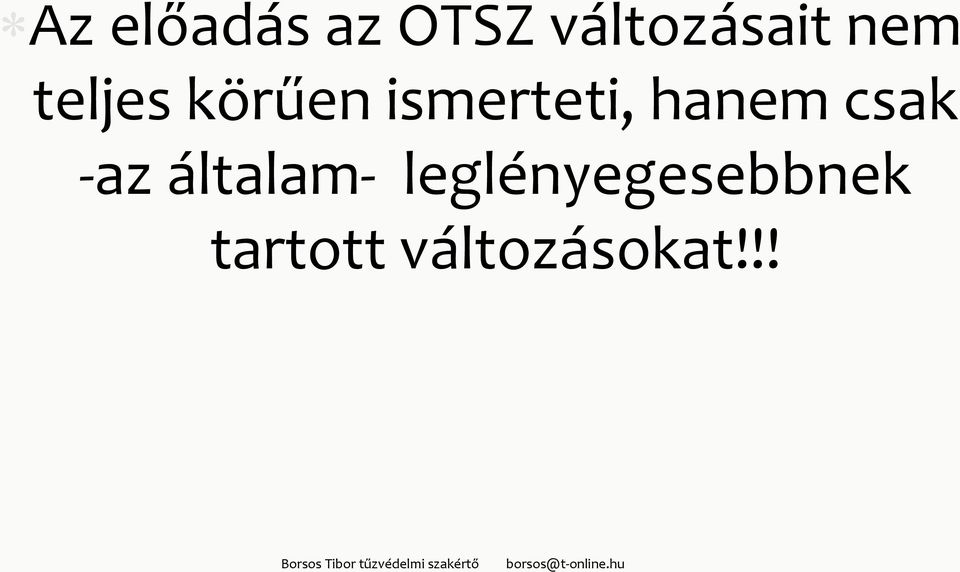 *Az előadás az OTSZ változásait nem teljes körűen ismerteti, hanem csak -az általam- leglényegesebbnek tartott változásokat!!!

Borsos Tibor tűzvédelmi szakértő borsos@t-online.hu